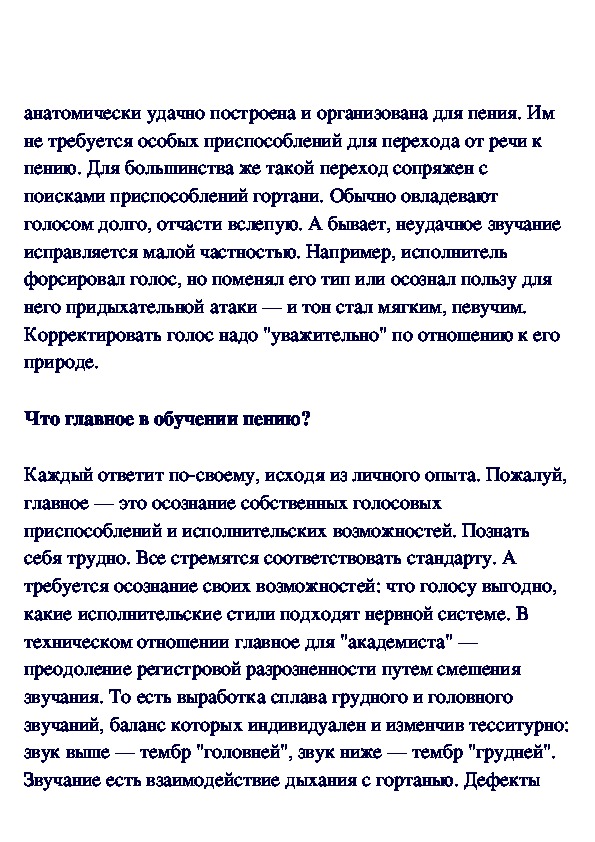 анатомически удачно построена и организована для пения. Им не требуется особых приспособлений для перехода от речи к пению. Для большинства же такой переход сопряжен с поисками приспособлений гортани. Обычно овладевают голосом долго, отчасти вслепую. А бывает, неудачное звучание исправляется малой частностью. Например, исполнитель форсировал голос, но поменял его тип или осознал пользу для него придыхательной атаки — и тон стал мягким, певучим. Корректировать голос надо "уважительно" по отношению к его природе.

Что главное в обучении пению?

Каждый ответит по-своему, исходя из личного опыта. Пожалуй, главное — это осознание собственных голосовых приспособлений и исполнительских возможностей. Познать себя трудно. Все стремятся соответствовать стандарту. А требуется осознание своих возможностей: что голосу выгодно, какие исполнительские стили подходят нервной системе. В техническом отношении главное для "академиста" — преодоление регистровой разрозненности путем смешения звучания. То есть выработка сплава грудного и головного звучаний, баланс которых индивидуален и изменчив тесситурно: звук выше — тембр "головней", звук ниже — тембр "грудней". Звучание есть взаимодействие дыхания с гортанью. Дефекты